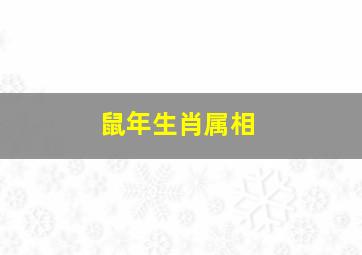 鼠年生肖属相